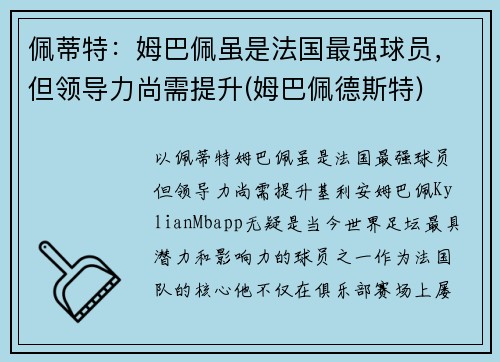 佩蒂特：姆巴佩虽是法国最强球员，但领导力尚需提升(姆巴佩德斯特)

以佩蒂特姆巴佩虽是法国最强球员但领导力尚需提升基利安姆巴佩KylianMbapp无疑是当今世界足坛最具潜力和影响力的球员之一作为法国队的核心他不仅在俱乐部赛场上屡